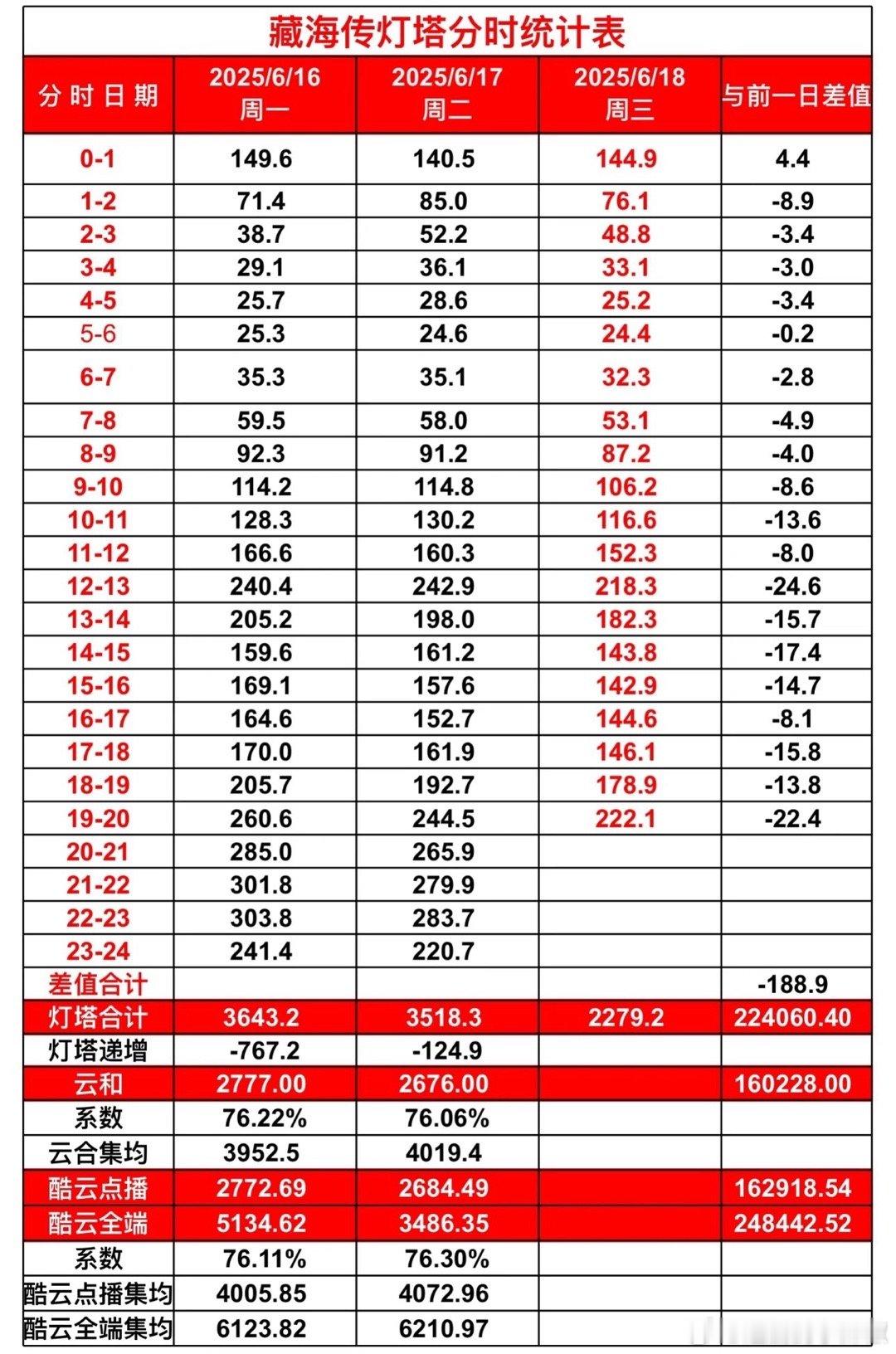 藏海传灯塔分时统计表

| 分时日期 | 2025/6/16 周一 | 2025/6/17 周二 | 2025/6/18 周三 | 与前一日差值 |
|---|---|---|---|---|
| 0-1 | 149.6 | 140.5 | 144.9 | 4.4 |
| 1-2 | 71.4 | 85.0 | 76.1 | -8.9 |
| 2-3 | 38.7 | 52.2 | 48.8 | -3.4 |
| 3-4 | 29.1 | 36.1 | 33.1 | -3.0 |
| 4-5 | 25.7 | 28.6 | 25.2 | -3.4 |
| 5-6 | 25.3 | 24.6 | 24.4 | -0.2 |
| 6-7 | 35.3 | 35.1 | 32.3 | -2.8 |
| 7-8 | 59.5 | 58.0 | 53.1 | -4.9 |
| 8-9 | 92.3 | 91.2 | 87.2 | -4.0 |
| 9-10 | 114.2 | 114.8 | 106.2 | -8.6 |
| 10-11 | 128.3 | 130.2 | 116.6 | -13.6 |
| 11-12 | 166.6 | 160.3 | 152.3 | -8.0 |
| 12-13 | 240.4 | 242.9 | 218.3 | -24.6 |
| 13-14 | 205.2 | 198.0 | 182.3 | -15.7 |
| 14-15 | 159.6 | 161.2 | 143.8 | -17.4 |
| 15-16 | 169.1 | 157.6 | 142.9 | -14.7 |
| 16-17 | 164.6 | 152.7 | 144.6 | -8.1 |
| 17-18 | 170.0 | 161.9 | 146.1 | -15.8 |
| 18-19 | 205.7 | 192.7 | 178.9 | -13.8 |
| 19-20 | 260.6 | 244.5 | 222.1 | -22.4 |
| 20-21 | 285.0 | 265.9 | | |
| 21-22 | 301.8 | 279.9 | | |
| 22-23 | 303.8 | 283.7 | | |
| 23-24 | 241.4 | 220.7 | | |
| 差值合计 | | | | -188.9 |
| 灯塔合计 | 3643.2 | 3518.3 | 2279.2 | 224060.40 |
| 灯塔递增 | -767.2 | -124.9 | | |
| 云和 | 2777.00 | 2676.00 | | 160228.00 |
| 系数 | 76.22% | 76.06% | | |
| 云合集均 | 3952.5 | 4019.4 | | |
| 酷云点播 | 2772.69 | 2684.49 | | 162918.54 |
| 酷云全端 | 5134.62 | 3486.35 | | 248442.52 |
| 系数 | 76.11% | 76.30% | | |
| 酷云点播集均 | 4005.85 | 4072.96 | | |
| 酷云全端集均 | 6123.82 | 6210.97 | | |